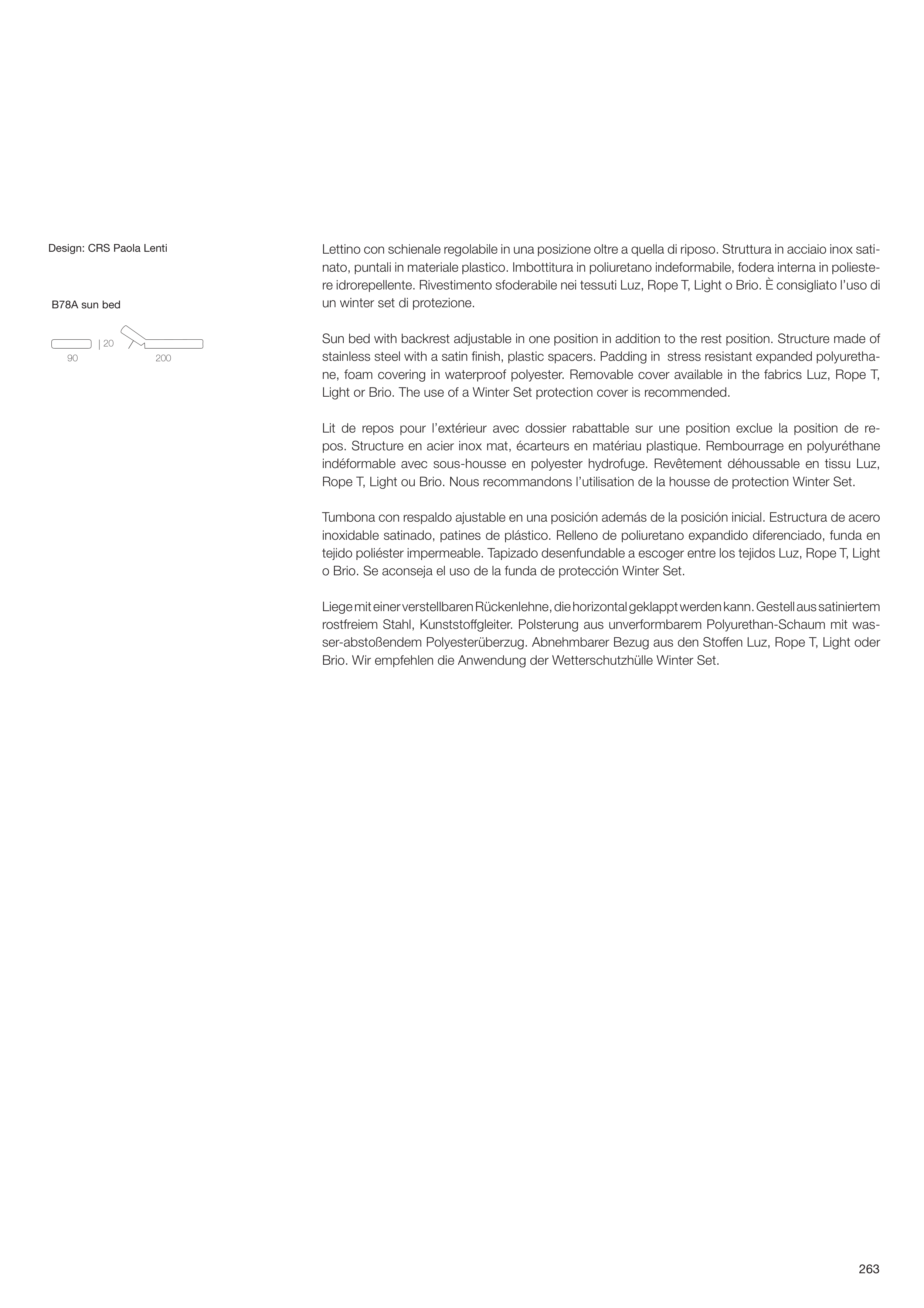 Design: CRS Paola Lenti

B78A sun bed

20
90
200

Lettino con schienale regolabile in una posizione oltre a quella di riposo. Struttura in acciaio inox satinato, puntali in materiale plastico. Imbottitura in poliuretano indeformabile, fodera interna in poliestere idrorepellente. Rivestimento sfoderabile nei tessuti Luz, Rope T, Light o Brio. È consigliato l'uso di un winter set di protezione.

Sun bed with backrest adjustable in one position in addition to the rest position. Structure made of stainless steel with a satin finish, plastic spacers. Padding in stress resistant expanded polyurethane, foam covering in waterproof polyester. Removable cover available in the fabrics Luz, Rope T, Light or Brio. The use of a Winter Set protection cover is recommended.

Lit de repos pour l'extérieur avec dossier rabattable sur une position exclue la position de repos. Structure en acier inox mat, écarteurs en matériau plastique. Rembourrage en polyuréthane indéformable avec sous-housse en polyester hydrofuge. Revêtement déhoussable en tissu Luz, Rope T, Light ou Brio. Nous recommandons l'utilisation de la housse de protection Winter Set.

Tumbona con respaldo ajustable en una posición además de la posición inicial. Estructura de acero inoxidable satinado, patines de plástico. Relleno de poliuretano expandido diferenciado, funda en tejido poliéster impermeable. Tapizado desenfundable a escoger entre los tejidos Luz, Rope T, Light o Brio. Se aconseja el uso de la funda de protección Winter Set.

Liege mit einer verstellbaren Rückenlehne, die horizontal geklappt werden kann. Gestell aus satiniertem rostfreiem Stahl, Kunststoffgleiter. Polsterung aus unverformbarem Polyurethan-Schaum mit wasser-abstoßendem Polyesterüberzug. Abnehmbarer Bezug aus den Stoffen Luz, Rope T, Light oder Brio. Wir empfehlen die Anwendung der Wetterschutzhülle Winter Set.

263